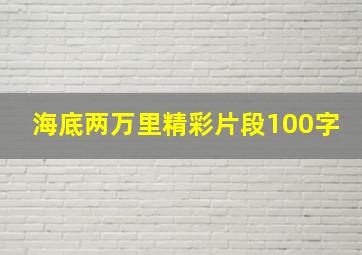 海底两万里精彩片段100字